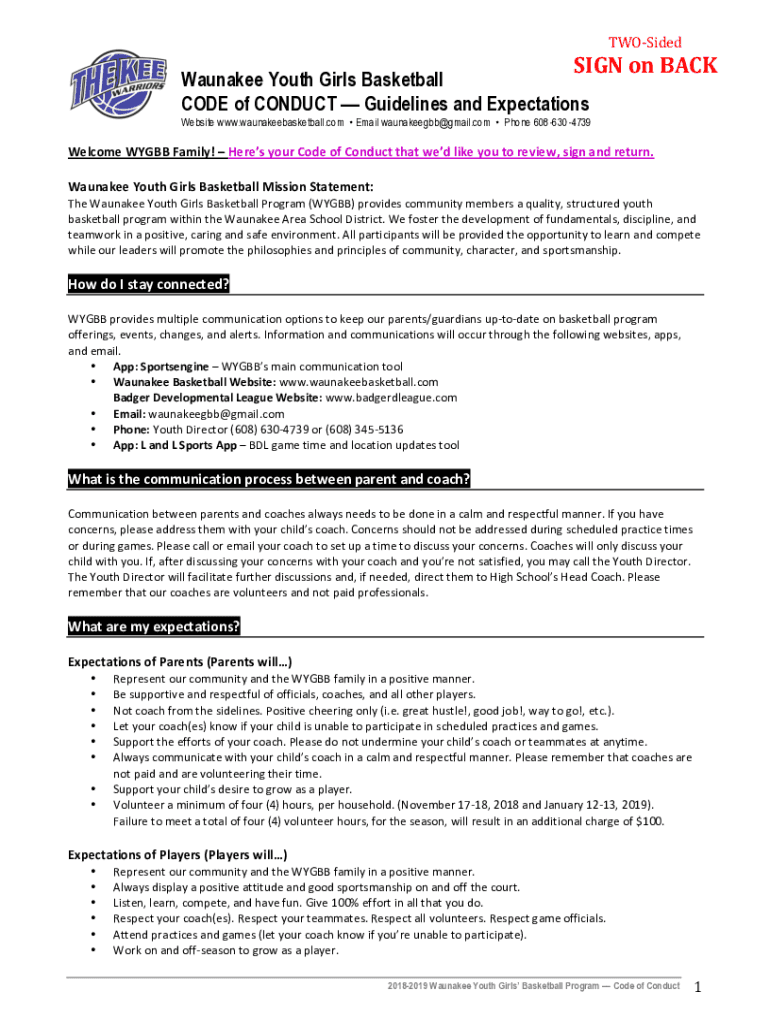 THE KEE WARRIORS

TWO-Sided
SIGN on BACK

Waunakee Youth Girls Basketball
CODE of CONDUCT — Guidelines and Expectations
Website www.waunakeebasketball.com • Email waunakeegbb@gmail.com • Phone 608-630-4739

Welcome WYGBB Family! – Here's your Code of Conduct that we'd like you to review, sign and return.

Waunakee Youth Girls Basketball Mission Statement:
The Waunakee Youth Girls Basketball Program (WYGBB) provides community members a quality, structured youth basketball program within the Waunakee Area School District. We foster the development of fundamentals, discipline, and teamwork in a positive, caring and safe environment. All participants will be provided the opportunity to learn and compete while our leaders will promote the philosophies and principles of community, character, and sportsmanship.

How do I stay connected?

WYGBB provides multiple communication options to keep our parents/guardians up-to-date on basketball program offerings, events, changes, and alerts. Information and communications will occur through the following websites, apps, and email.
• App: Sportsengine – WYGBB's main communication tool
• Waunakee Basketball Website: www.waunakeebasketball.com
Badger Developmental League Website: www.badgerdleague.com
• Email: waunakeegbb@gmail.com
• Phone: Youth Director (608) 630-4739 or (608) 345-5136
• App: L and L Sports App – BDL game time and location updates tool

What is the communication process between parent and coach?

Communication between parents and coaches always needs to be done in a calm and respectful manner. If you have concerns, please address them with your child's coach. Concerns should not be addressed during scheduled practice times or during games. Please call or email your coach to set up a time to discuss your concerns. Coaches will only discuss your child with you. If, after discussing your concerns with your coach and you're not satisfied, you may call the Youth Director. The Youth Director will facilitate further discussions and, if needed, direct them to High School's Head Coach. Please remember that our coaches are volunteers and not paid professionals.

What are my expectations?

Expectations of Parents (Parents will…)
• Represent our community and the WYGBB family in a positive manner.
• Be supportive and respectful of officials, coaches, and all other players.
• Not coach from the sidelines. Positive cheering only (i.e. great hustle!, good job!, way to go!, etc.).
• Let your coach(es) know if your child is unable to participate in scheduled practices and games.
• Support the efforts of your coach. Please do not undermine your child's coach or teammates at anytime.
• Always communicate with your child's coach in a calm and respectful manner. Please remember that coaches are not paid and are volunteering their time.
• Support your child's desire to grow as a player.
• Volunteer a minimum of four (4) hours, per household. (November 17-18, 2018 and January 12-13, 2019). Failure to meet a total of four (4) volunteer hours, for the season, will result in an additional charge of $100.

Expectations of Players (Players will…)
• Represent our community and the WYGBB family in a positive manner.
• Always display a positive attitude and good sportsmanship on and off the court.
• Listen, learn, compete, and have fun. Give 100% effort in all that you do.
• Respect your coach(es). Respect your teammates. Respect all volunteers. Respect game officials.
• Attend practices and games (let your coach know if you're unable to participate).
• Work on and off-season to grow as a player.

2018-2019 Waunakee Youth Girls' Basketball Program — Code of Conduct 1